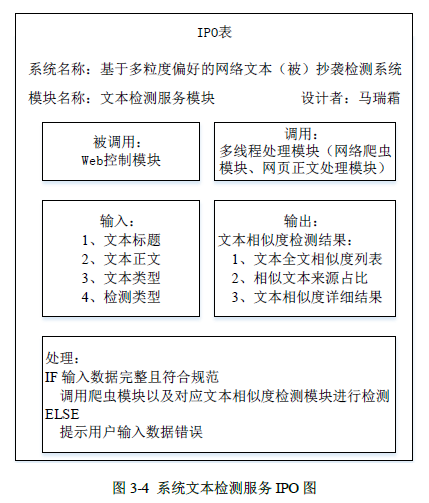 IPO表

系统名称：基于多粒度偏好的网络文本（被）抄袭检测系统

模块名称：文本检测服务模块　　设计者：马瑞霜

被调用：
Web控制模块

调用：
多线程处理模块（网络爬虫模块、网页正文处理模块）

输入：
1、文本标题
2、文本正文
3、文本类型
4、检测类型

输出：
文本相似度检测结果：
1、文本全文相似度列表
2、相似文本来源占比
3、文本相似度详细结果

处理：
IF 输入数据完整且符合规范
调用爬虫模块以及对应文本相似度检测模块进行检测
ELSE
提示用户输入数据错误

图 3-4 系统文本检测服务 IPO 图